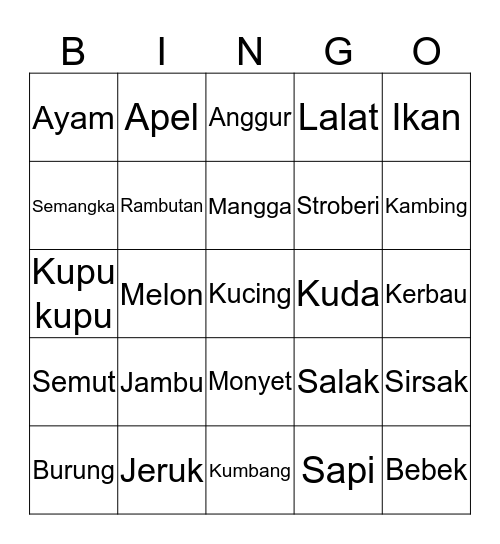 | B | I | N | G | O |
|---|---|---|---|---|
| Ayam | Apel | Anggur | Lalat | Ikan |
| Semangka | Rambutan | Mangga | Stroberi | Kambing |
| Kupu kupu | Melon | Kucing | Kuda | Kerbau |
| Semut | Jambu | Monyet | Salak | Sirsak |
| Burung | Jeruk | Kumbang | Sapi | Bebek |